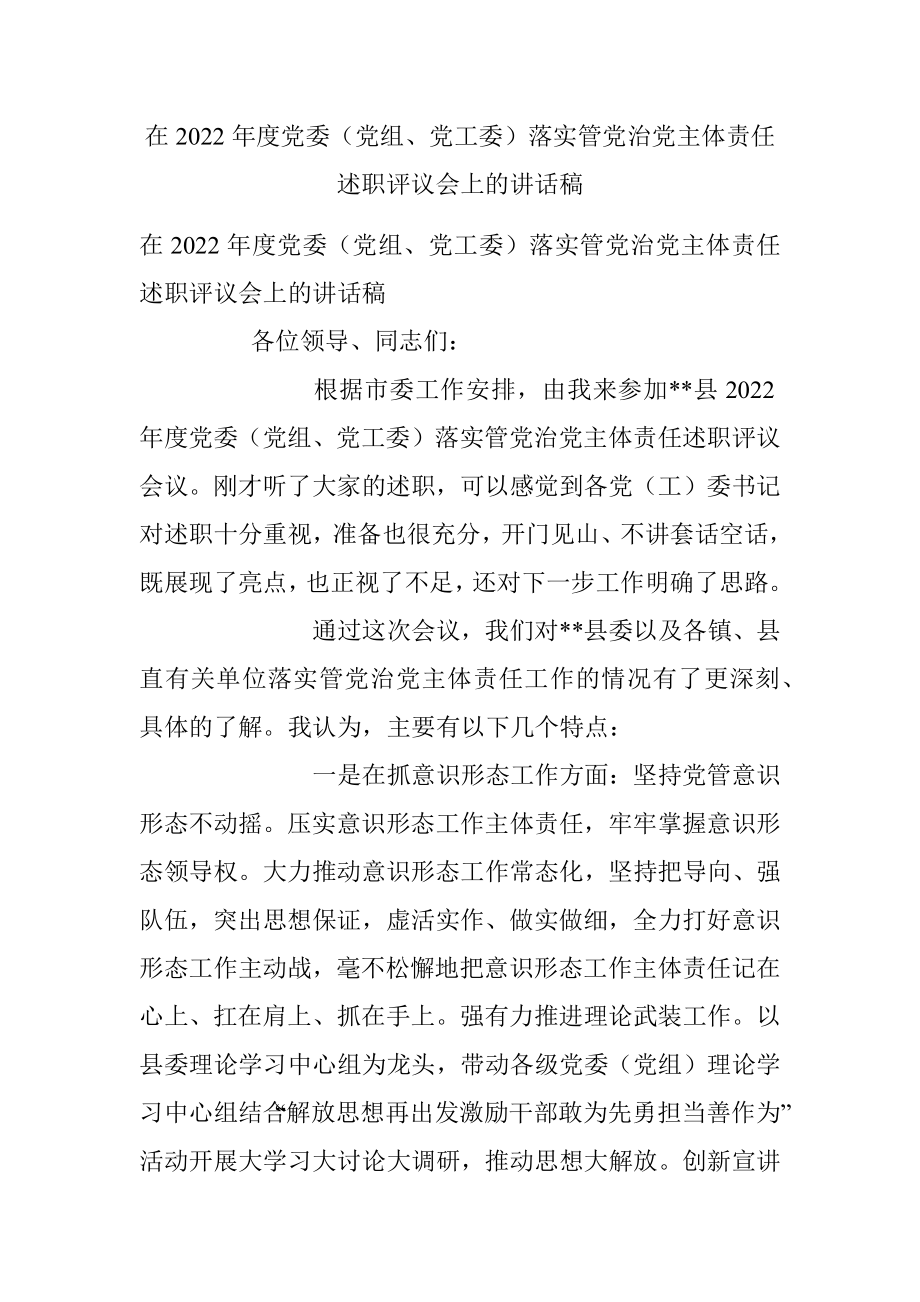 在 2022 年度党委（党组、党工委）落实管党治党主体责任述职评议会上的讲话稿

在 2022 年度党委（党组、党工委）落实管党治党主体责任述职评议会上的讲话稿

各位领导、同志们：

根据市委工作安排，由我来参加**县 2022 年度党委（党组、党工委）落实管党治党主体责任述职评议会议。刚才听了大家的述职，可以感觉到各党（工）委书记对述职十分重视，准备也很充分，开门见山、不讲套话空话，既展现了亮点，也正视了不足，还对下一步工作明确了思路。

通过这次会议，我们对**县委以及各镇、县直有关单位落实管党治党主体责任工作的情况有了更深刻、具体的了解。我认为，主要有以下几个特点：

一是在抓意识形态工作方面：坚持党管意识形态不动摇。压实意识形态工作主体责任，牢牢掌握意识形态领导权。大力推动意识形态工作常态化，坚持把导向、强队伍，突出思想保证，虚活实作、做实做细，全力打好意识形态工作主动战，毫不松懈地把意识形态工作主体责任记在心上、扛在肩上、抓在手上。强有力推进理论武装工作。以县委理论学习中心组为龙头，带动各级党委（党组）理论学习中心组结合“解放思想再出发激励干部敢为先勇担当善作为”活动开展大学习大讨论大调研，推动思想大解放。创新宣讲